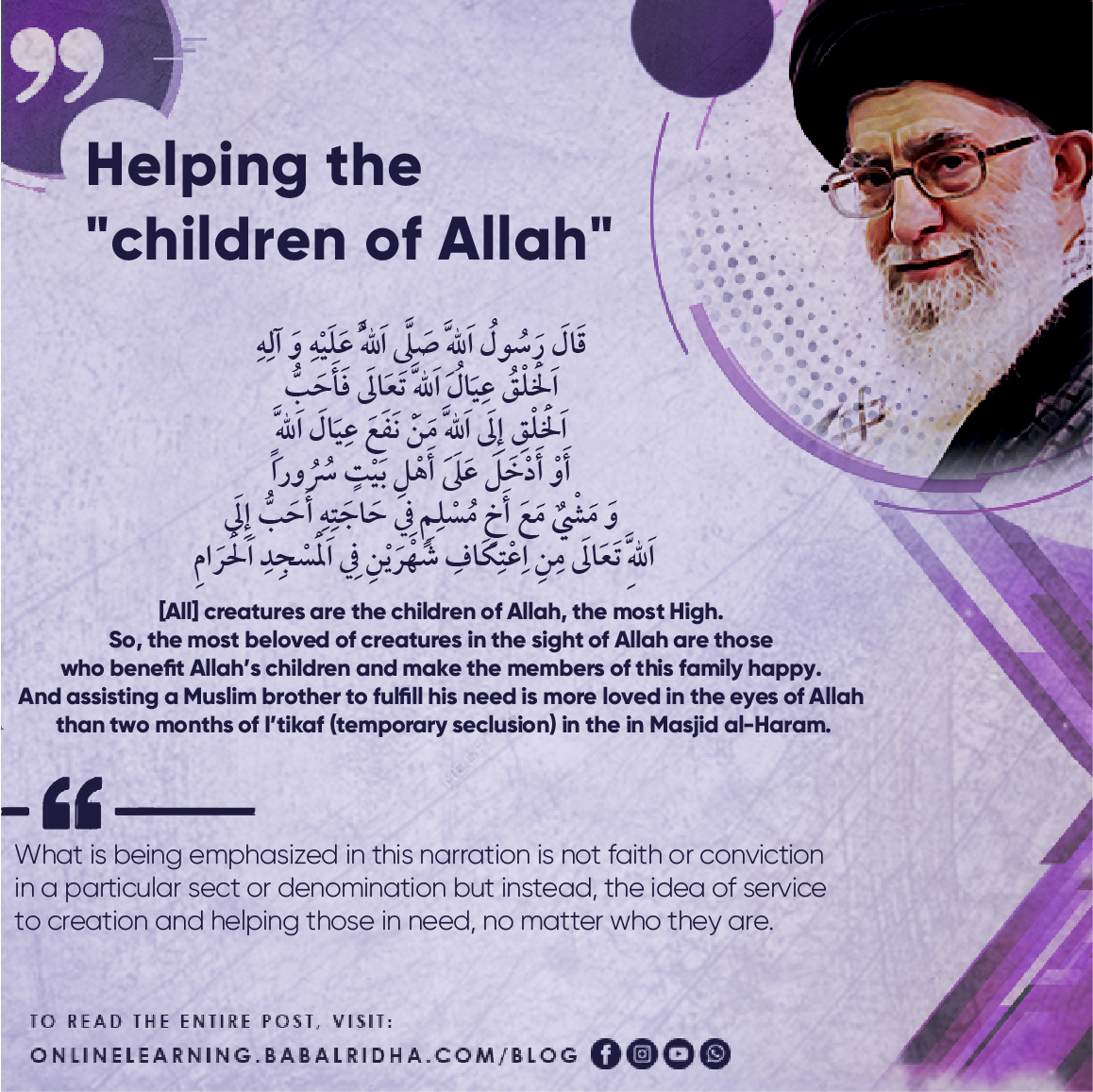 Helping the "children of Allah"

قَالَ رَسُولُ اَللَّهِ صَلَّى اَللَّهُ عَلَيْهِ وَ آلِهِ
اَلْخَلْقُ عِيَالُ اَللَّهِ تَعَالَى فَأَحَبُّ
اَلْخَلْقِ إِلَى اَللَّهِ مَنْ نَفَعَ عِيَالَ اَللَّهِ
أَوْ أَدْخَلَ عَلَى أَهْلِ بَيْتٍ سُرُوراً
وَ مَشْيٌ مَعَ أَخٍ مُسْلِمٍ فِي حَاجَتِهِ أَحَبُّ إِلَى
اَللَّهِ تَعَالَى مِنِ اِعْتِكَافِ شَهْرَيْنِ فِي اَلْمَسْجِدِ اَلْحَرَامِ

[All] creatures are the children of Allah, the most High. So, the most beloved of creatures in the sight of Allah are those who benefit Allah's children and make the members of this family happy. And assisting a Muslim brother to fulfill his need is more loved in the eyes of Allah than two months of I'tikaf (temporary seclusion) in the in Masjid al-Haram.

What is being emphasized in this narration is not faith or conviction in a particular sect or denomination but instead, the idea of service to creation and helping those in need, no matter who they are.

TO READ THE ENTIRE POST, VISIT:
ONLINELEARNING.BABALRIDHA.COM/BLOG